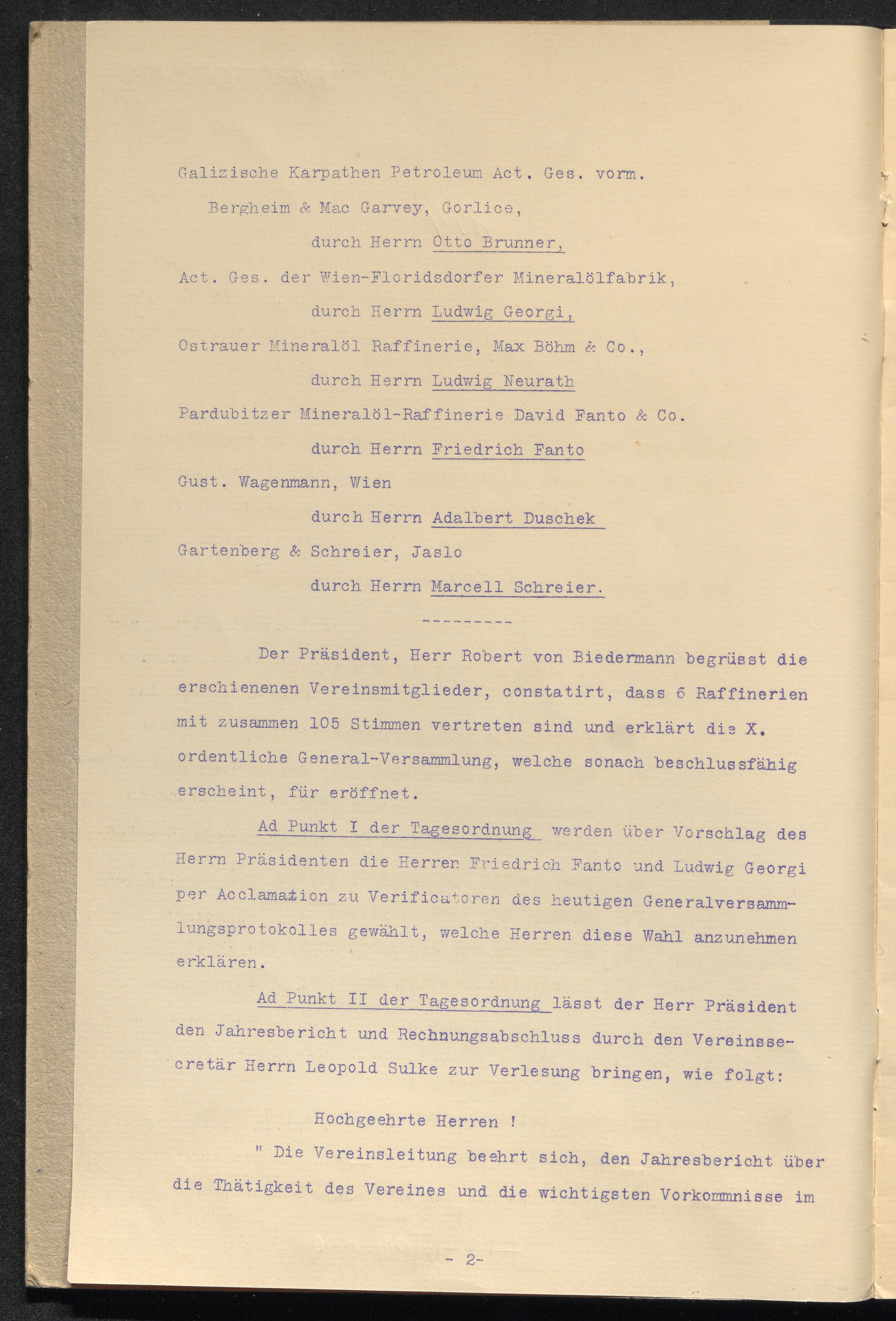 Galizische Karpathen Petroleum Act. Ges. vorm. Bergheim & Mac Garvey, Gorlice,

durch Herrn Otto Brunner,

Act. Ges. der Wien-Floridsdorfer Mineralölfabrik,

durch Herrn Ludwig Georgi,

Ostrauer Mineralöl Raffinerie, Max Böhm & Co.,

durch Herrn Ludwig Neurath

Pardubitzer Mineralöl-Raffinerie David Fanto & Co.

durch Herrn Friedrich Fanto

Gust. Wagenmann, Wien

durch Herrn Adalbert Duschek

Gartenberg & Schreier, Jaslo

durch Herrn Marcell Schreier.

---------

Der Präsident, Herr Robert von Biedermann begrüsst die erschienenen Vereinsmitglieder, constatirt, dass 6 Raffinerien mit zusammen 105 Stimmen vertreten sind und erklärt die X. ordentliche General-Versammlung, welche sonach beschlussfähig erscheint, für eröffnet.

Ad Punkt I der Tagesordnung werden über Vorschlag des Herrn Präsidenten die Herren Friedrich Fanto und Ludwig Georgi per Acclamation zu Verificatoren des heutigen Generalversammlungsprotokolles gewählt, welche Herren diese Wahl anzunehmen erklären.

Ad Punkt II der Tagesordnung lässt der Herr Präsident den Jahresbericht und Rechnungsabschluss durch den Vereinssecretär Herrn Leopold Sulke zur Verlesung bringen, wie folgt:

Hochgeehrte Herren !

" Die Vereinsleitung beehrt sich, den Jahresbericht über die Thätigkeit des Vereines und die wichtigsten Vorkommnisse im

- 2-